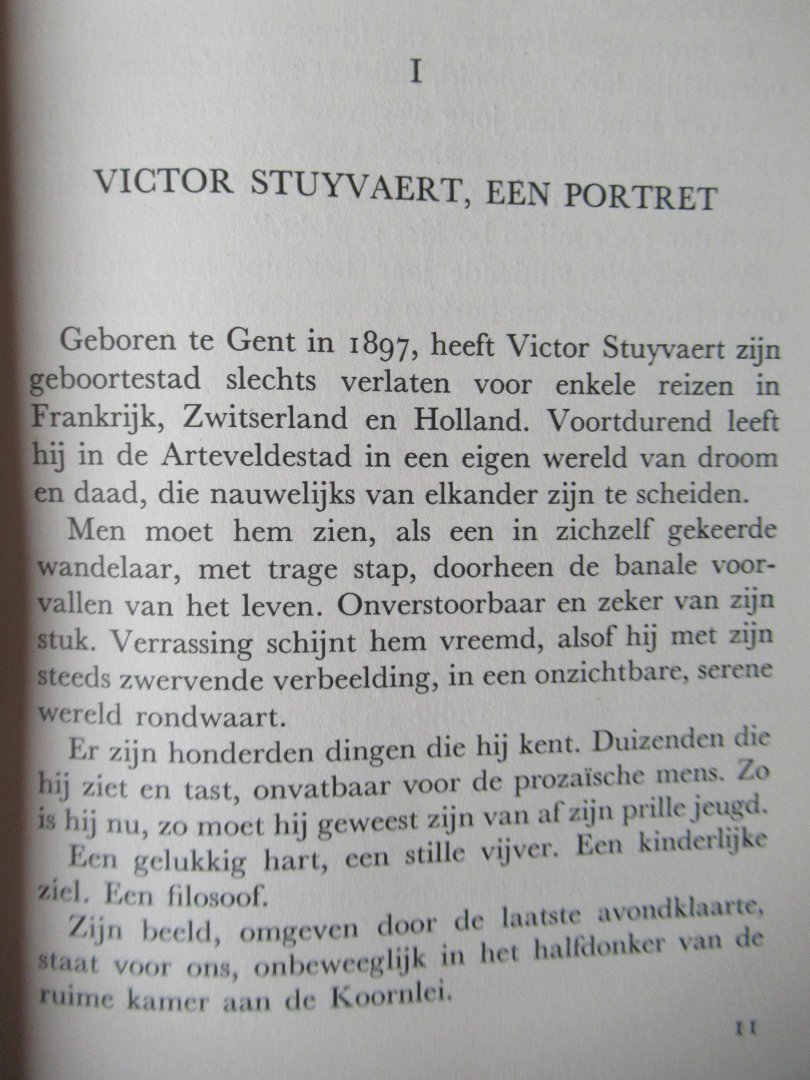 I

VICTOR STUYVAERT, EEN PORTRET

Geboren te Gent in 1897, heeft Victor Stuyvaert zijn geboortestad slechts verlaten voor enkele reizen in Frankrijk, Zwitserland en Holland. Voortdurend leeft hij in de Arteveldestad in een eigen wereld van droom en daad, die nauwelijks van elkander zijn te scheiden.

Men moet hem zien, als een in zichzelf gekeerde wandelaar, met trage stap, doorheen de banale voorvallen van het leven. Onverstoorbaar en zeker van zijn stuk. Verrassing schijnt hem vreemd, alsof hij met zijn steeds zwervende verbeelding, in een onzichtbare, serene wereld rondwaart.

Er zijn honderden dingen die hij kent. Duizenden die hij ziet en tast, onvatbaar voor de prozaïsche mens. Zo is hij nu, zo moet hij geweest zijn van af zijn prille jeugd.

Een gelukkig hart, een stille vijver. Een kinderlijke ziel. Een filosoof.

Zijn beeld, omgeven door de laatste avondklaarte, staat voor ons, onbeweeglijk in het halfdonker van de ruime kamer aan de Koornlei.

11